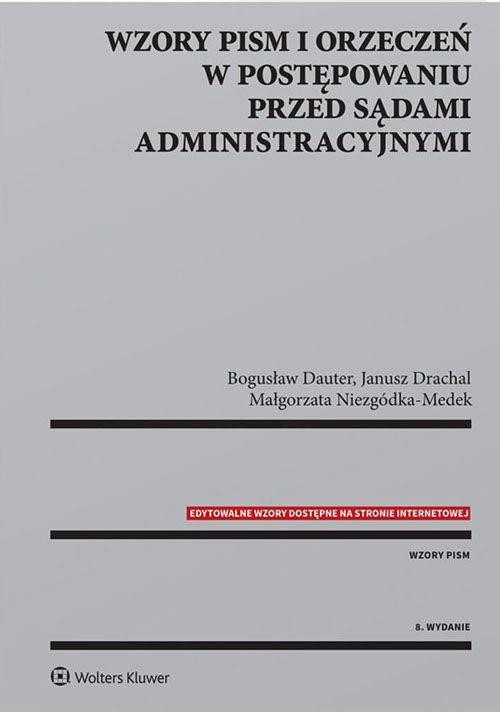 WZORY PISM I ORZECZEŃ W POSTĘPOWANIU PRZED SĄDAMI ADMINISTRACYJNYMI

Bogusław Dauter, Janusz Drachal
Małgorzata Niezgódka-Medek

EDYTOWALNE WZORY DOSTĘPNE NA STRONIE INTERNETOWEJ

WZORY PISM

8. WYDANIE

Wolters Kluwer